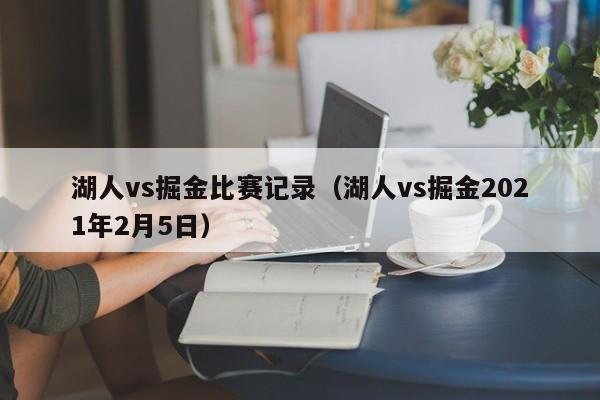 湖人vs掘金比赛记录（湖人vs掘金2021年2月5日）